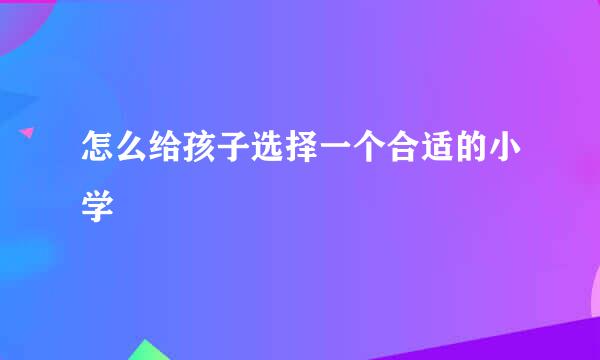 怎么给孩子选择一个合适的小学